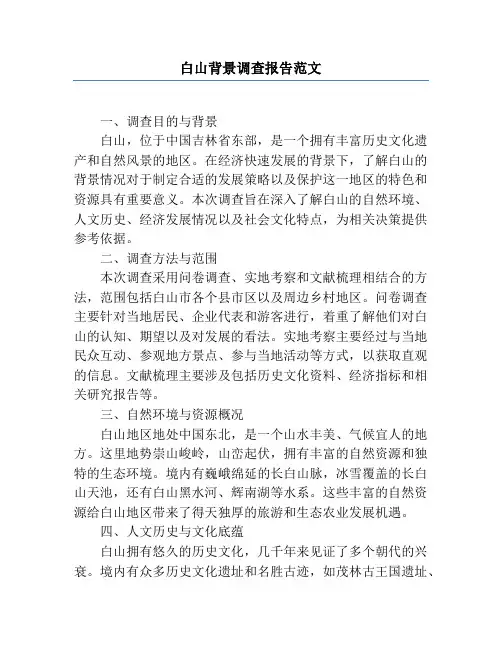 白山背景调查报告范文

一、调查目的与背景

白山，位于中国吉林省东部，是一个拥有丰富历史文化遗产和自然风景的地区。在经济快速发展的背景下，了解白山的背景情况对于制定合适的发展策略以及保护这一地区的特色和资源具有重要意义。本次调查旨在深入了解白山的自然环境、人文历史、经济发展情况以及社会文化特点，为相关决策提供参考依据。

二、调查方法与范围

本次调查采用问卷调查、实地考察和文献梳理相结合的方法，范围包括白山市各个县市区以及周边乡村地区。问卷调查主要针对当地居民、企业代表和游客进行，着重了解他们对白山的认知、期望以及对发展的看法。实地考察主要经过与当地民众互动、参观地方景点、参与当地活动等方式，以获取直观的信息。文献梳理主要涉及包括历史文化资料、经济指标和相关研究报告等。

三、自然环境与资源概况

白山地区地处中国东北，是一个山水丰美、气候宜人的地方。这里地势崇山峻岭，山峦起伏，拥有丰富的自然资源和独特的生态环境。境内有巍峨绵延的长白山脉，冰雪覆盖的长白山天池，还有白山黑水河、辉南湖等水系。这些丰富的自然资源给白山地区带来了得天独厚的旅游和生态农业发展机遇。

四、人文历史与文化底蕴

白山拥有悠久的历史文化，几千年来见证了多个朝代的兴衰。境内有众多历史文化遗址和名胜古迹，如茂林古王国遗址、